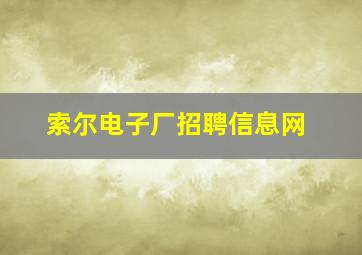 索尔电子厂招聘信息网